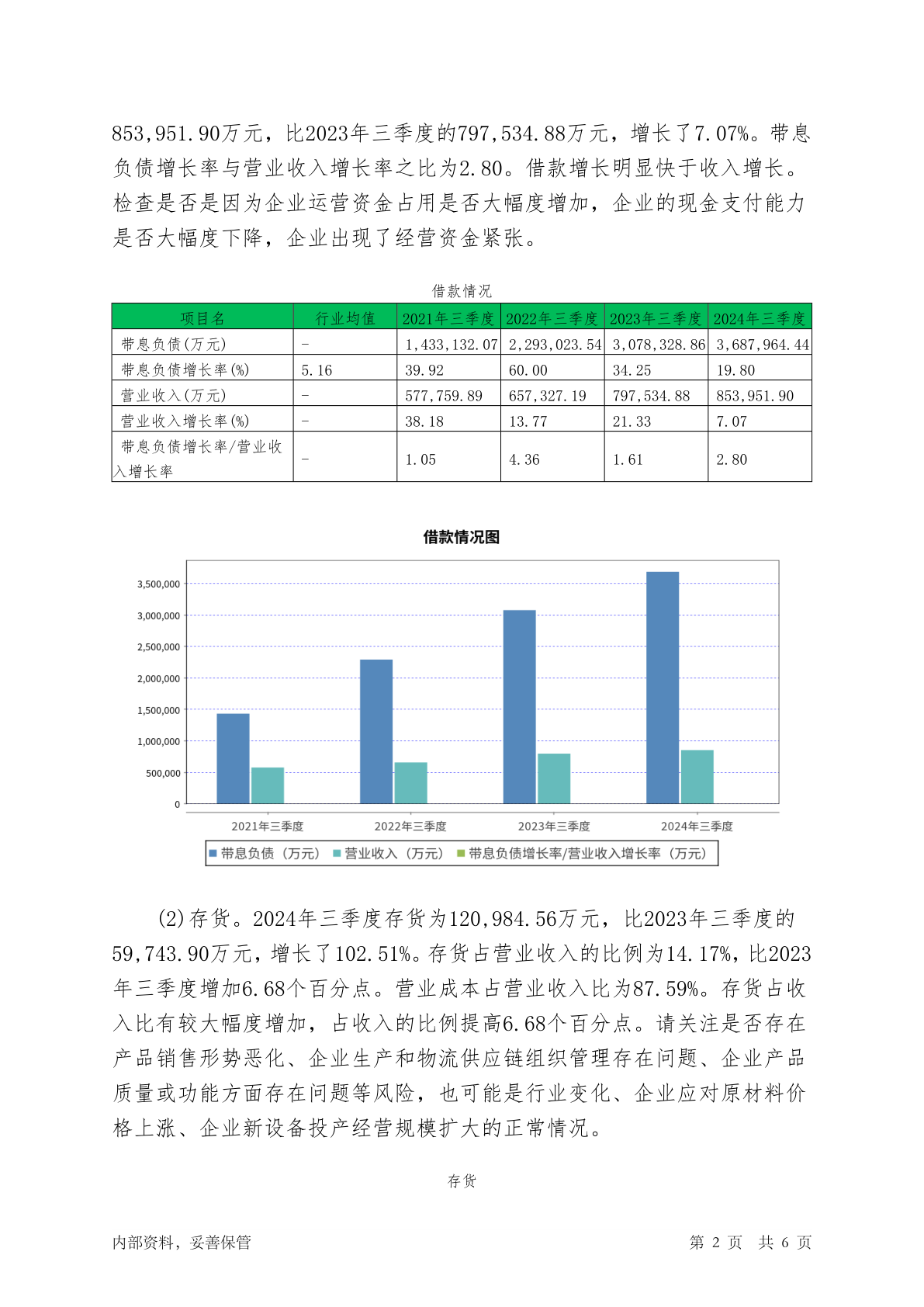 853,951.90万元，比2023年三季度的797,534.88万元，增长了7.07%。带息负债增长率与营业收入增长率之比为2.80。借款增长明显快于收入增长。检查是否是因为企业运营资金占用是否大幅度增加，企业的现金支付能力是否大幅度下降，企业出现了经营资金紧张。

借款情况

| 项目名 | 行业均值 | 2021年三季度 | 2022年三季度 | 2023年三季度 | 2024年三季度 |
|---|---|---|---|---|---|
| 带息负债(万元) | - | 1,433,132.07 | 2,293,023.54 | 3,078,328.86 | 3,687,964.44 |
| 带息负债增长率(%) | 5.16 | 39.92 | 60.00 | 34.25 | 19.80 |
| 营业收入(万元) | - | 577,759.89 | 657,327.19 | 797,534.88 | 853,951.90 |
| 营业收入增长率(%) | - | 38.18 | 13.77 | 21.33 | 7.07 |
| 带息负债增长率/营业收入增长率 | - | 1.05 | 4.36 | 1.61 | 2.80 |

借款情况图

3,500,000
3,000,000
2,500,000
2,000,000
1,500,000
1,000,000
500,000
0

2021年三季度 2022年三季度 2023年三季度 2024年三季度

带息负债（万元） 营业收入（万元） 带息负债增长率/营业收入增长率（万元）

(2)存货。2024年三季度存货为120,984.56万元，比2023年三季度的59,743.90万元，增长了102.51%。存货占营业收入的比例为14.17%，比2023年三季度增加6.68个百分点。营业成本占营业收入比为87.59%。存货占收入比有较大幅度增加，占收入的比例提高6.68个百分点。请关注是否存在产品销售形势恶化、企业生产和物流供应链组织管理存在问题、企业产品质量或功能方面存在问题等风险，也可能是行业变化、企业应对原材料价格上涨、企业新设备投产经营规模扩大的正常情况。

存货

内部资料，妥善保管 第 2 页 共 6 页